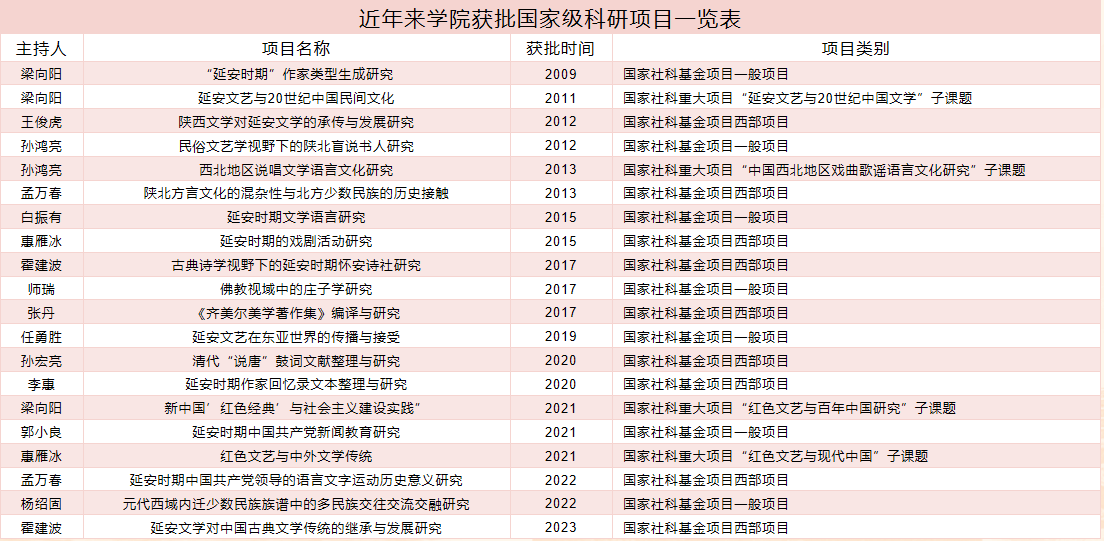 近年来学院获批国家级科研项目一览表

| 主持人 | 项目名称 | 获批时间 | 项目类别 |
|---|---|---|---|
| 梁向阳 | “延安时期”作家类型生成研究 | 2009 | 国家社科基金项目一般项目 |
| 梁向阳 | 延安文艺与20世纪中国民间文化 | 2011 | 国家社科重大项目“延安文艺与20世纪中国文学”子课题 |
| 王俊虎 | 陕西文学对延安文学的承传与发展研究 | 2012 | 国家社科基金项目西部项目 |
| 孙鸿亮 | 民俗文艺学视野下的陕北盲说书人研究 | 2012 | 国家社科基金项目一般项目 |
| 孙鸿亮 | 西北地区说唱文学语言文化研究 | 2013 | 国家社科重大项目“中国西北地区戏曲歌谣语言文化研究”子课题 |
| 孟万春 | 陕北方言文化的混杂性与北方少数民族的历史接触 | 2013 | 国家社科基金项目西部项目 |
| 白振有 | 延安时期文学语言研究 | 2015 | 国家社科基金项目一般项目 |
| 惠雁冰 | 延安时期的戏剧活动研究 | 2015 | 国家社科基金项目西部项目 |
| 霍建波 | 古典诗学视野下的延安时期怀安诗社研究 | 2017 | 国家社科基金项目西部项目 |
| 师瑞 | 佛教视域中的庄子学研究 | 2017 | 国家社科基金项目一般项目 |
| 张丹 | 《齐美尔美学著作集》编译与研究 | 2017 | 国家社科基金项目西部项目 |
| 任勇胜 | 延安文艺在东亚世界的传播与接受 | 2019 | 国家社科基金项目一般项目 |
| 孙宏亮 | 清代“说唐”鼓词文献整理与研究 | 2020 | 国家社科基金项目西部项目 |
| 李惠 | 延安时期作家回忆录文本整理与研究 | 2020 | 国家社科基金项目西部项目 |
| 梁向阳 | 新中国‘红色经典’与社会主义建设实践” | 2021 | 国家社科重大项目“红色文艺与百年中国研究”子课题 |
| 郭小良 | 延安时期中国共产党新闻教育研究 | 2021 | 国家社科基金项目一般项目 |
| 惠雁冰 | 红色文艺与中外文学传统 | 2021 | 国家社科重大项目“红色文艺与现代中国”子课题 |
| 孟万春 | 延安时期中国共产党领导的语言文字运动历史意义研究 | 2022 | 国家社科基金项目西部项目 |
| 杨绍固 | 元代西域内迁少数民族族谱中的多民族交往交流交融研究 | 2022 | 国家社科基金项目一般项目 |
| 霍建波 | 延安文学对中国古典文学传统的继承与发展研究 | 2023 | 国家社科基金项目西部项目 |